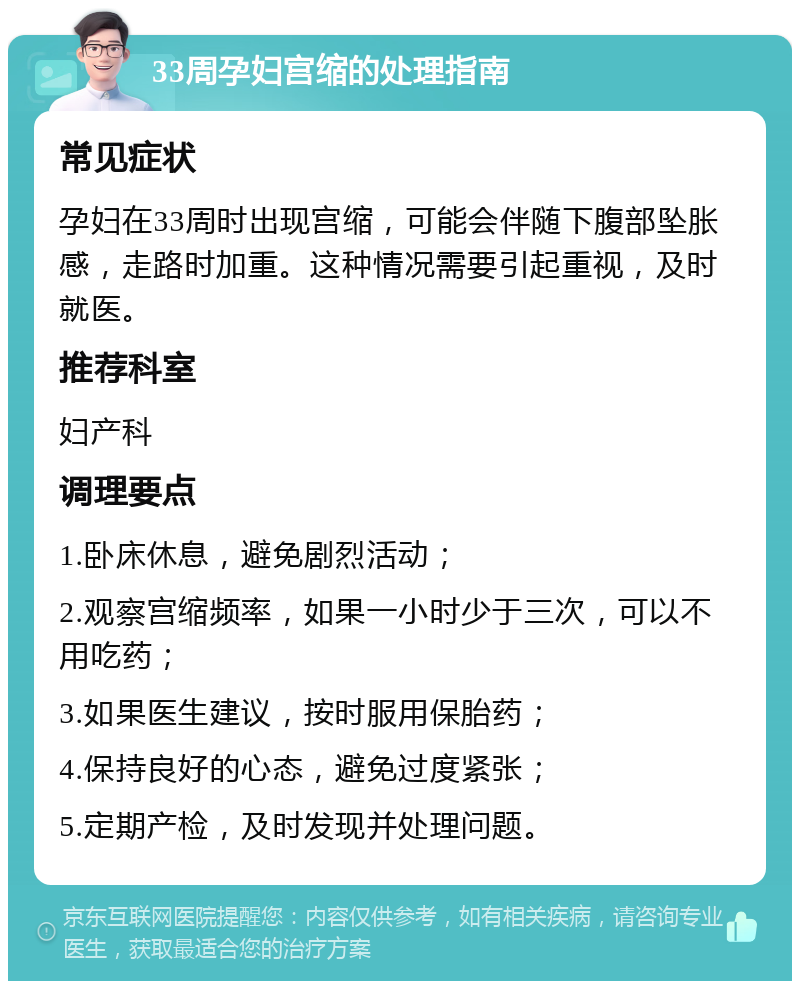 33周孕妇宫缩的处理指南

常见症状

孕妇在33周时出现宫缩，可能会伴随下腹部坠胀感，走路时加重。这种情况需要引起重视，及时就医。

推荐科室

妇产科

调理要点

1.卧床休息，避免剧烈活动；

2.观察宫缩频率，如果一小时少于三次，可以不用吃药；

3.如果医生建议，按时服用保胎药；

4.保持良好的心态，避免过度紧张；

5.定期产检，及时发现并处理问题。

京东互联网医院提醒您：内容仅供参考，如有相关疾病，请咨询专业医生，获取最适合您的治疗方案